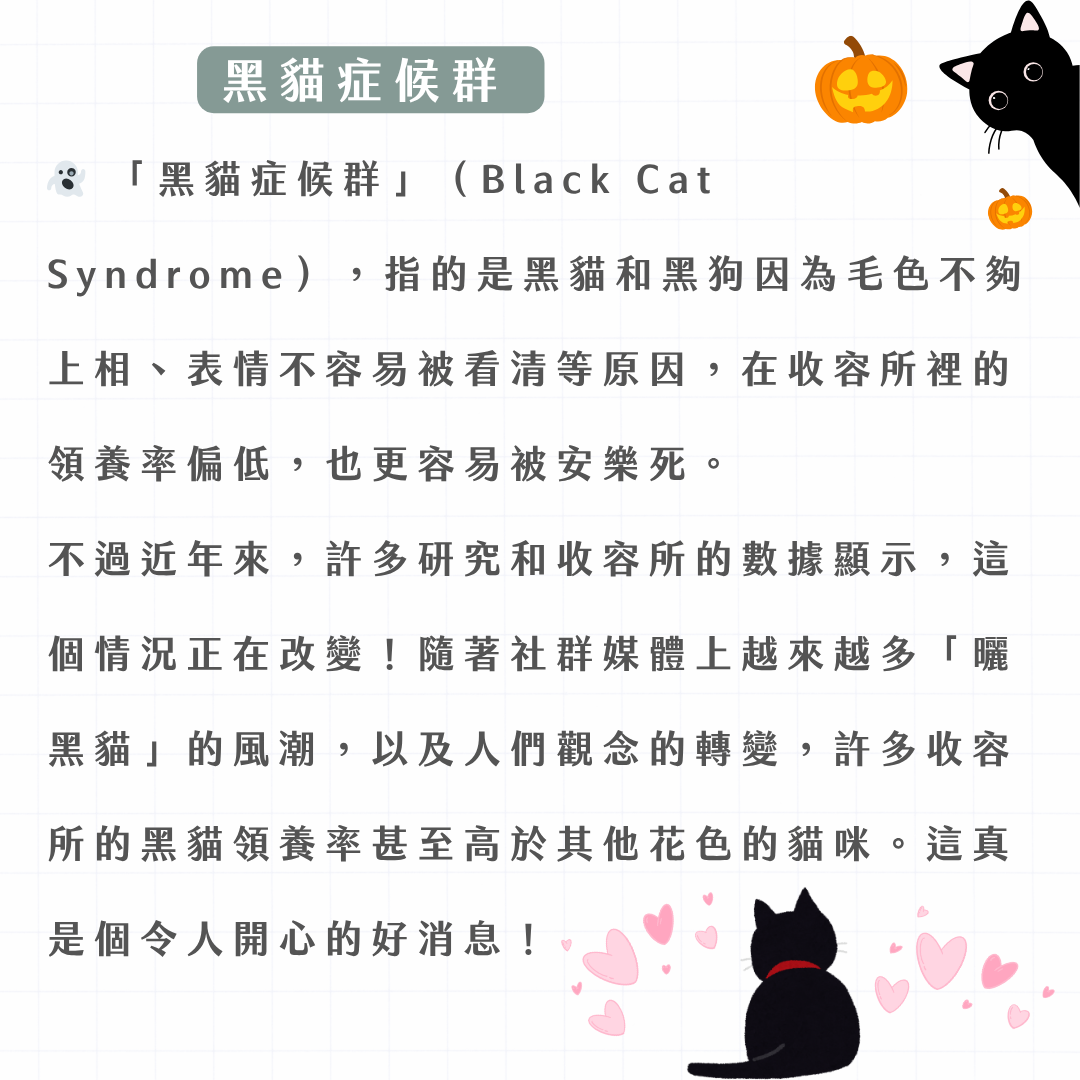 黑貓症候群

👻「黑貓症候群」（Black Cat Syndrome），指的是黑貓和黑狗因為毛色不夠上相、表情不容易被看清等原因，在收容所裡的領養率偏低，也更容易被安樂死。

不過近年來，許多研究和收容所的數據顯示，這個情況正在改變！隨著社群媒體上越來越多「曬黑貓」的風潮，以及人們觀念的轉變，許多收容所的黑貓領養率甚至高於其他花色的貓咪。這真是個令人開心的好消息！